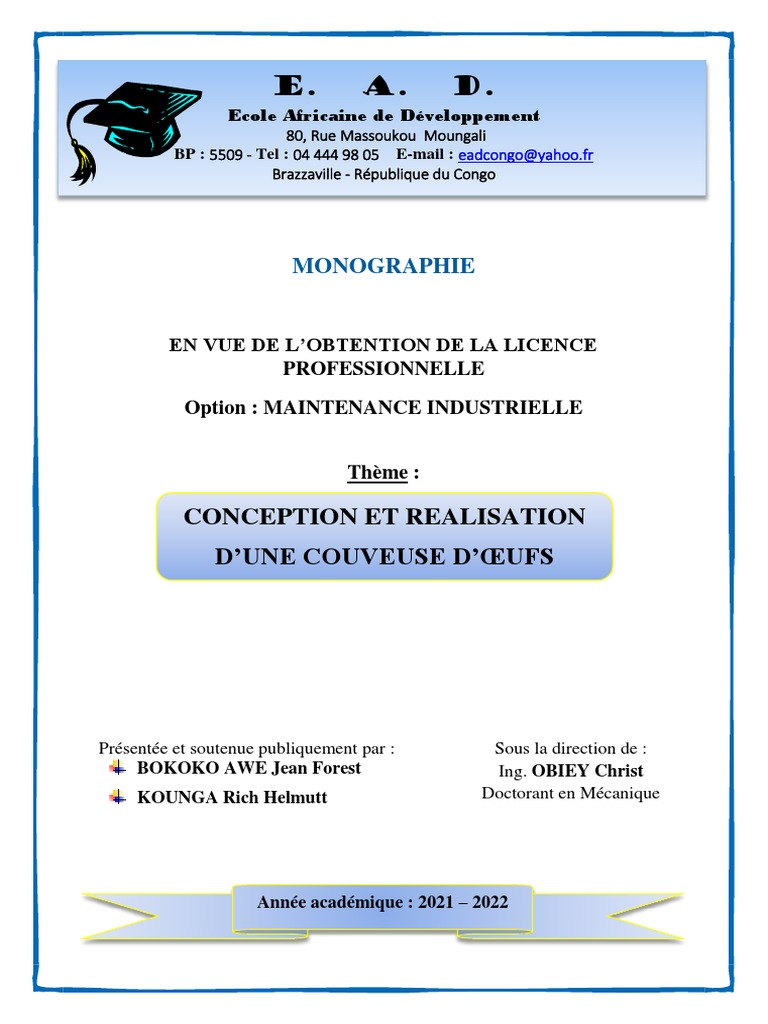 E. A. D.
Ecole Africaine de Développement
80, Rue Massoukou Moungali
BP : 5509 - Tel : 04 444 98 05 E-mail : eadcongo@yahoo.fr
Brazzaville - République du Congo

MONOGRAPHIE

EN VUE DE L'OBTENTION DE LA LICENCE PROFESSIONNELLE

Option : MAINTENANCE INDUSTRIELLE

Thème :

CONCEPTION ET REALISATION D'UNE COUVEUSE D'ŒUFS

Présentée et soutenue publiquement par :
BOKOKO AWE Jean Forest
KOUNGA Rich Helmutt

Sous la direction de :
Ing. OBIEY Christ
Doctorant en Mécanique

Année académique : 2021 – 2022